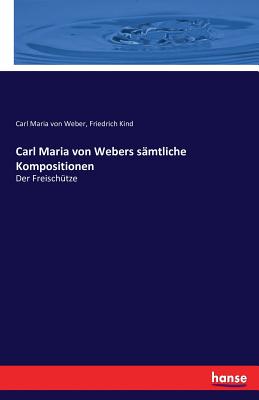 Carl Maria von Weber, Friedrich Kind

Carl Maria von Webers sämtliche Kompositionen

Der Freischütze

hanse